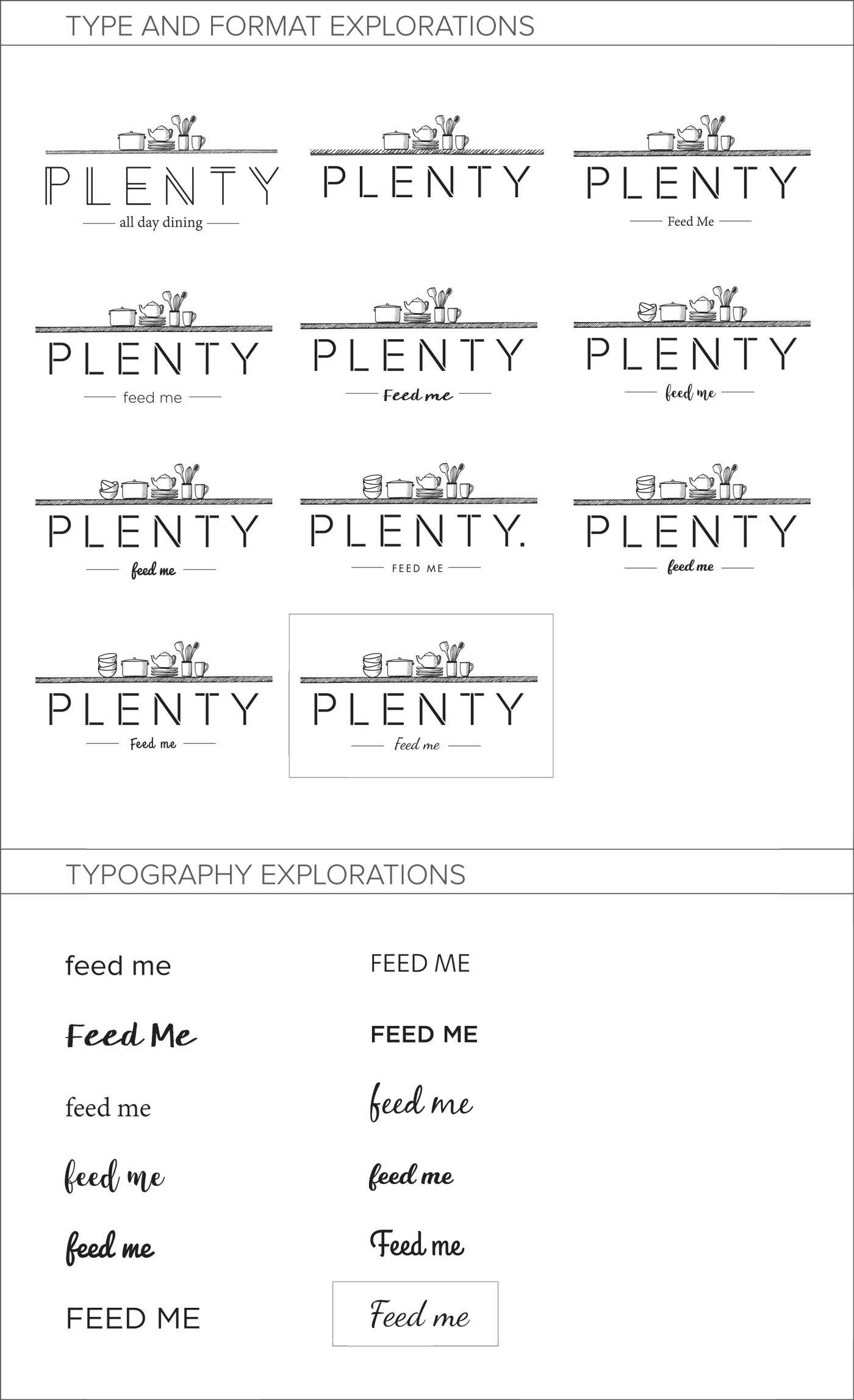 TYPE AND FORMAT EXPLORATIONS

PLENTY
all day dining

PLENTY

PLENTY
Feed Me

PLENTY
feed me

PLENTY
Feed me

PLENTY
feed me

PLENTY
feed me

PLENTY.
FEED ME

PLENTY
feed me

PLENTY
Feed me

PLENTY
Feed me

TYPOGRAPHY EXPLORATIONS

feed me

Feed Me

feed me

feed me

feed me

FEED ME

FEED ME

FEED ME

feed me

feed me

Feed me

Feed me